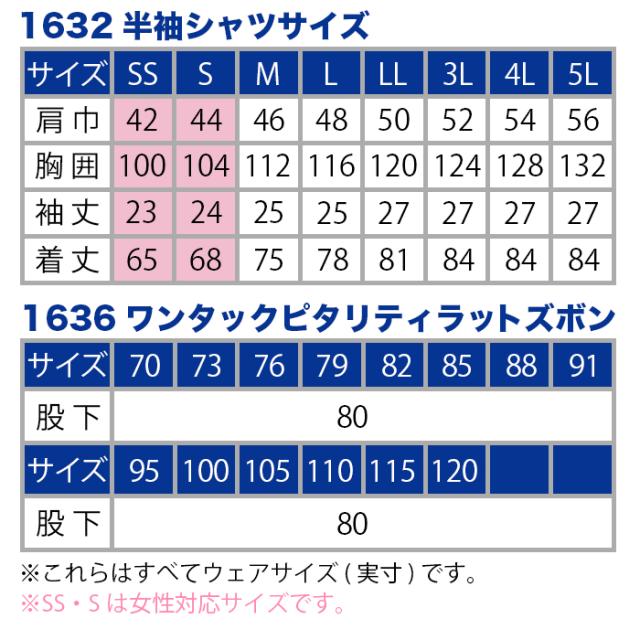 1632 半袖シャツサイズ

| サイズ | SS | S | M | L | LL | 3L | 4L | 5L |
|---|---|---|---|---|---|---|---|---|
| 肩巾 | 42 | 44 | 46 | 48 | 50 | 52 | 54 | 56 |
| 胸囲 | 100 | 104 | 112 | 116 | 120 | 124 | 128 | 132 |
| 袖丈 | 23 | 24 | 25 | 25 | 27 | 27 | 27 | 27 |
| 着丈 | 65 | 68 | 75 | 78 | 81 | 84 | 84 | 84 |

1636 ワンタックピタリティラットズボン

| サイズ | 70 | 73 | 76 | 79 | 82 | 85 | 88 | 91 |
|---|---|---|---|---|---|---|---|---|
| 股下 | 80 | | | | | | | |
| サイズ | 95 | 100 | 105 | 110 | 115 | 120 | | |
| 股下 | 80 | | | | | | | |

※これらはすべてウェアサイズ（実寸）です。
※SS・Sは女性対応サイズです。